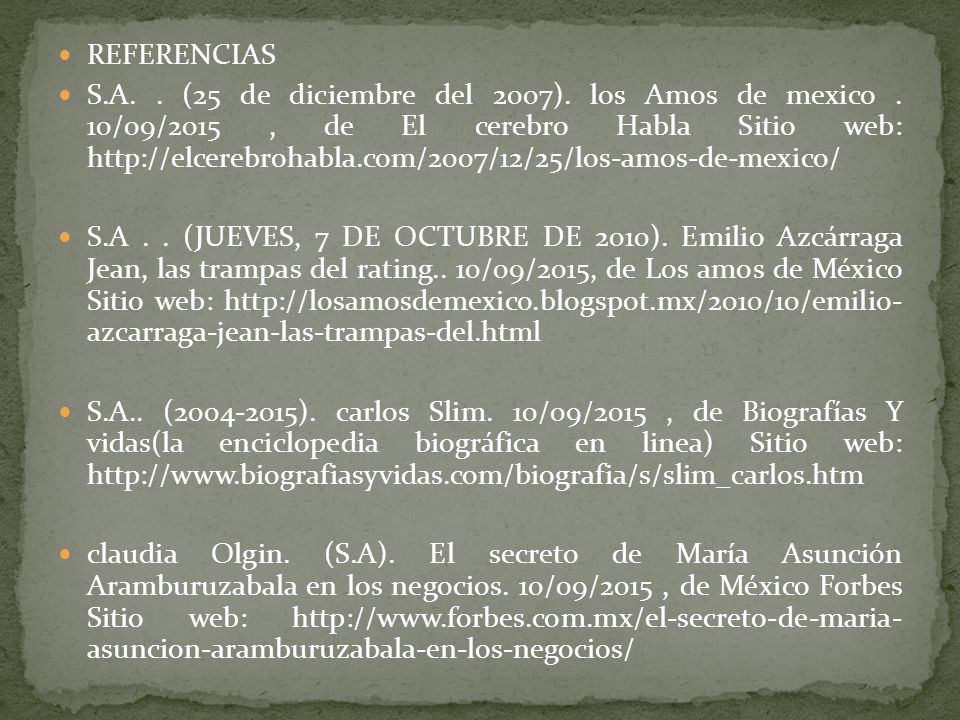 REFERENCIAS

S.A. . (25 de diciembre del 2007). los Amos de mexico . 10/09/2015 , de El cerebro Habla Sitio web: http://elcerebrohabla.com/2007/12/25/los-amos-de-mexico/

S.A . . (JUEVES, 7 DE OCTUBRE DE 2010). Emilio Azcárraga Jean, las trampas del rating.. 10/09/2015, de Los amos de México Sitio web: http://losamosdemexico.blogspot.mx/2010/10/emilio-azcarraga-jean-las-trampas-del.html

S.A.. (2004-2015). carlos Slim. 10/09/2015 , de Biografías Y vidas(la enciclopedia biográfica en linea) Sitio web: http://www.biografiasyvidas.com/biografia/s/slim_carlos.htm

claudia Olgin. (S.A). El secreto de María Asunción Aramburuzabala en los negocios. 10/09/2015 , de México Forbes Sitio web: http://www.forbes.com.mx/el-secreto-de-maria-asuncion-aramburuzabala-en-los-negocios/